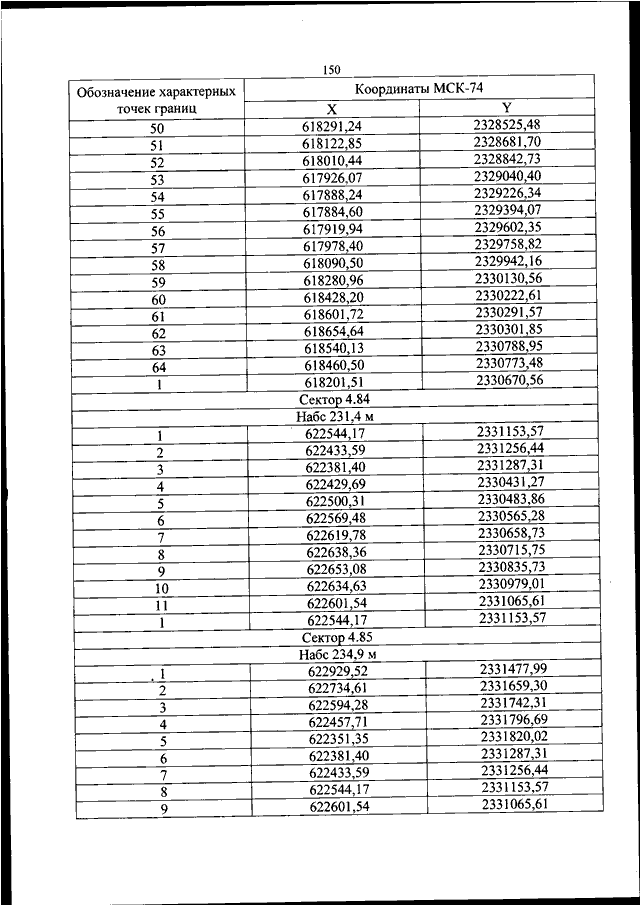 150

| Обозначение характерных точек границ | Координаты МСК-74 | |
|---|---|---|
| | X | Y |
| 50 | 618291,24 | 2328525,48 |
| 51 | 618122,85 | 2328681,70 |
| 52 | 618010,44 | 2328842,73 |
| 53 | 617926,07 | 2329040,40 |
| 54 | 617888,24 | 2329226,34 |
| 55 | 617884,60 | 2329394,07 |
| 56 | 617919,94 | 2329602,35 |
| 57 | 617978,40 | 2329758,82 |
| 58 | 618090,50 | 2329942,16 |
| 59 | 618280,96 | 2330130,56 |
| 60 | 618428,20 | 2330222,61 |
| 61 | 618601,72 | 2330291,57 |
| 62 | 618654,64 | 2330301,85 |
| 63 | 618540,13 | 2330788,95 |
| 64 | 618460,50 | 2330773,48 |
| 1 | 618201,51 | 2330670,56 |
| Сектор 4.84 | | |
| Набс 231,4 м | | |
| 1 | 622544,17 | 2331153,57 |
| 2 | 622433,59 | 2331256,44 |
| 3 | 622381,40 | 2331287,31 |
| 4 | 622429,69 | 2330431,27 |
| 5 | 622500,31 | 2330483,86 |
| 6 | 622569,48 | 2330565,28 |
| 7 | 622619,78 | 2330658,73 |
| 8 | 622638,36 | 2330715,75 |
| 9 | 622653,08 | 2330835,73 |
| 10 | 622634,63 | 2330979,01 |
| 11 | 622601,54 | 2331065,61 |
| 1 | 622544,17 | 2331153,57 |
| Сектор 4.85 | | |
| Набс 234,9 м | | |
| 1 | 622929,52 | 2331477,99 |
| 2 | 622734,61 | 2331659,30 |
| 3 | 622594,28 | 2331742,31 |
| 4 | 622457,71 | 2331796,69 |
| 5 | 622351,35 | 2331820,02 |
| 6 | 622381,40 | 2331287,31 |
| 7 | 622433,59 | 2331256,44 |
| 8 | 622544,17 | 2331153,57 |
| 9 | 622601,54 | 2331065,61 |